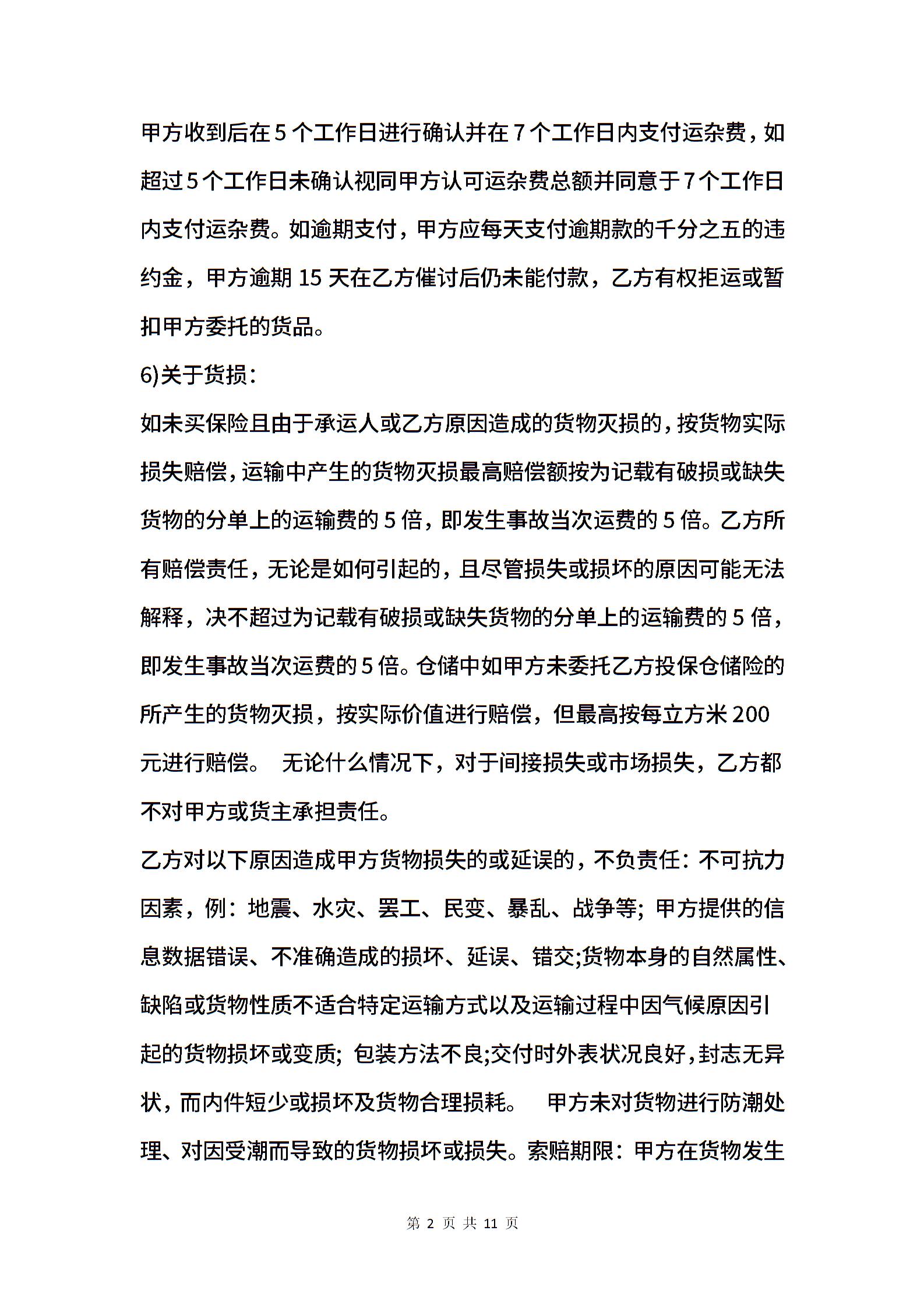 甲方收到后在5个工作日进行确认并在7个工作日内支付运杂费，如超过5个工作日未确认视同甲方认可运杂费总额并同意于7个工作日内支付运杂费。如逾期支付，甲方应每天支付逾期款的千分之五的违约金，甲方逾期15天在乙方催讨后仍未能付款，乙方有权拒运或暂扣甲方委托的货品。

6)关于货损：

如未买保险且由于承运人或乙方原因造成的货物灭损的，按货物实际损失赔偿，运输中产生的货物灭损最高赔偿额按为记载有破损或缺失货物的分单上的运输费的5倍，即发生事故当次运费的5倍。乙方所有赔偿责任，无论是如何引起的，且尽管损失或损坏的原因可能无法解释，决不超过为记载有破损或缺失货物的分单上的运输费的5倍，即发生事故当次运费的5倍。仓储中如甲方未委托乙方投保仓储险的所产生的货物灭损，按实际价值进行赔偿，但最高按每立方米200元进行赔偿。 无论什么情况下，对于间接损失或市场损失，乙方都不对甲方或货主承担责任。

乙方对以下原因造成甲方货物损失的或延误的，不负责任：不可抗力因素，例：地震、水灾、罢工、民变、暴乱、战争等；甲方提供的信息数据错误、不准确造成的损坏、延误、错交;货物本身的自然属性、缺陷或货物性质不适合特定运输方式以及运输过程中因气候原因引起的货物损坏或变质；包装方法不良;交付时外表状况良好，封志无异状，而内件短少或损坏及货物合理损耗。 甲方未对货物进行防潮处理、对因受潮而导致的货物损坏或损失。索赔期限：甲方在货物发生

第 2 页 共 11 页